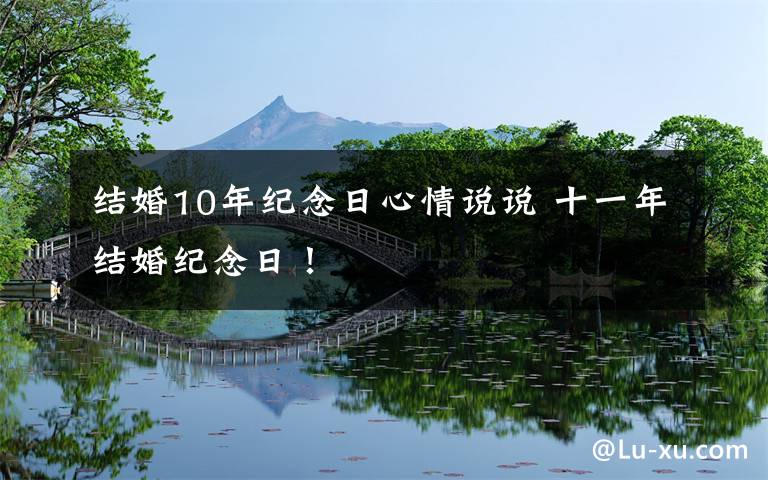 结婚10年纪念日心情说说 十一年结婚纪念日！

@Lu-xu.com